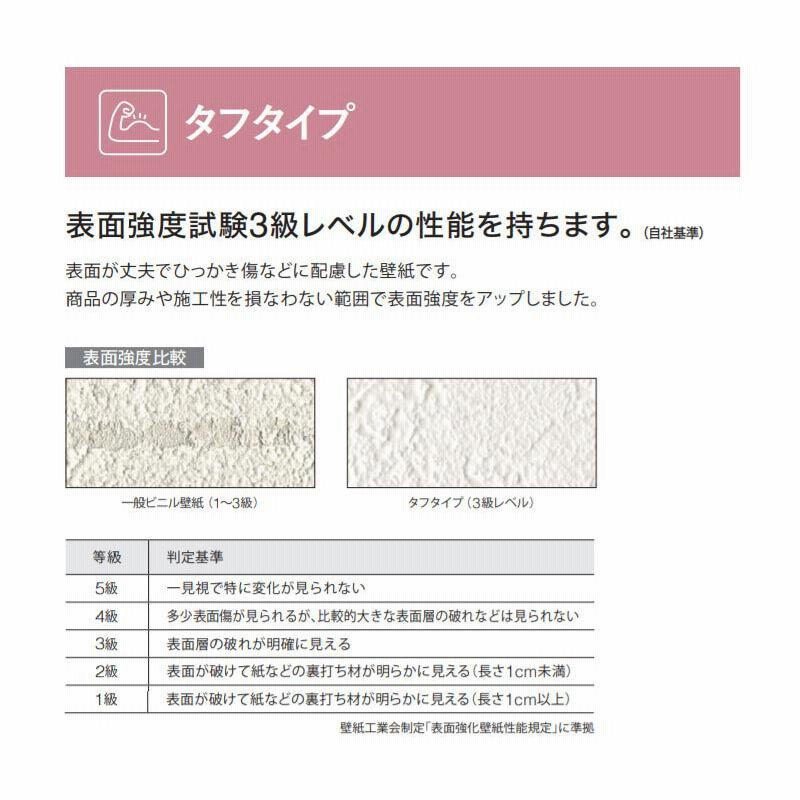 タフタイプ

表面強度試験3級レベルの性能を持ちます。(自社基準)

表面が丈夫でひっかき傷などに配慮した壁紙です。
商品の厚みや施工性を損なわない範囲で表面強度をアップしました。

表面強度比較

一般ビニル壁紙（1〜3級）

タフタイプ（3級レベル）

| 等級 | 判定基準 |
|---|---|
| 5級 | 一見視で特に変化が見られない |
| 4級 | 多少表面傷が見られるが、比較的大きな表面層の破れなどは見られない |
| 3級 | 表面層の破れが明確に見える |
| 2級 | 表面が破けて紙などの裏打ち材が明らかに見える（長さ1cm未満） |
| 1級 | 表面が破けて紙などの裏打ち材が明らかに見える（長さ1cm以上） |

壁紙工業会制定「表面強化壁紙性能規定」に準拠